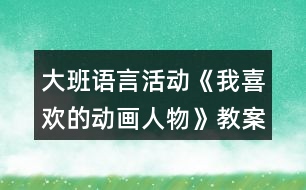 大班语言活动《我喜欢的动画人物》教案